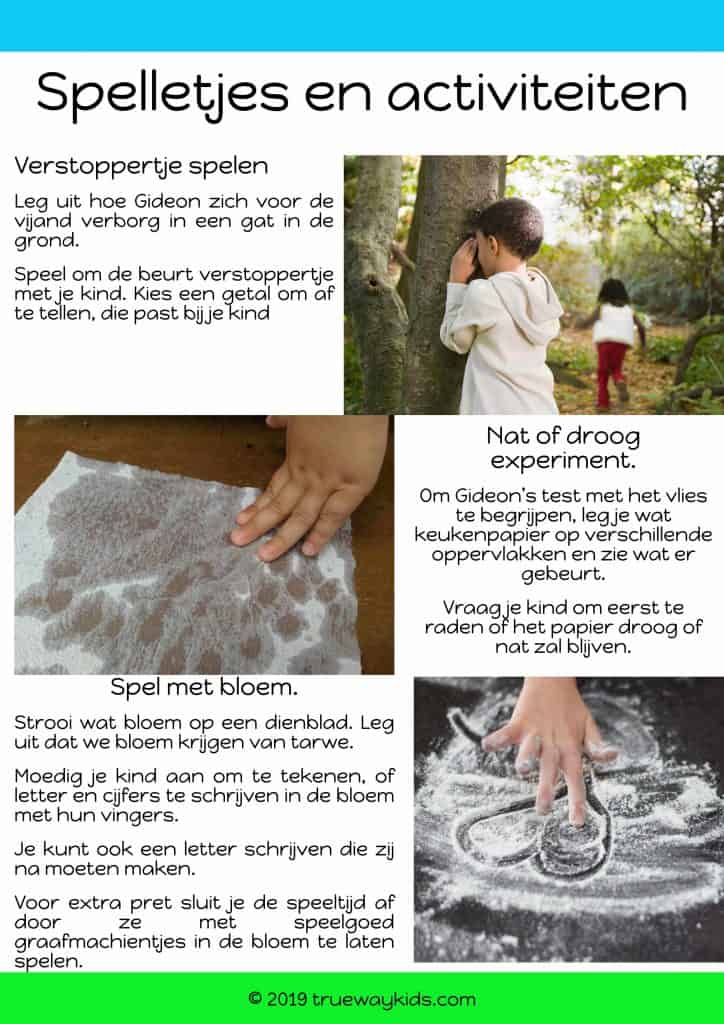 Spelletjes en activiteiten

Verstoppertje spelen

Leg uit hoe Gideon zich voor de vijand verborg in een gat in de grond.

Speel om de beurt verstoppertje met je kind. Kies een getal om af te tellen, die past bij je kind

Nat of droog experiment.

Om Gideon's test met het vlies te begrijpen, leg je wat keukenpapier op verschillende oppervlakken en zie wat er gebeurt.

Vraag je kind om eerst te raden of het papier droog of nat zal blijven.

Spel met bloem.

Strooi wat bloem op een dienblad. Leg uit dat we bloem krijgen van tarwe.

Moedig je kind aan om te tekenen, of letter en cijfers te schrijven in de bloem met hun vingers.

Je kunt ook een letter schrijven die zij na moeten maken.

Voor extra pret sluit je de speeltijd af door ze met speelgoed graafmachientjes in de bloem te laten spelen.

© 2019 truewaykids.com